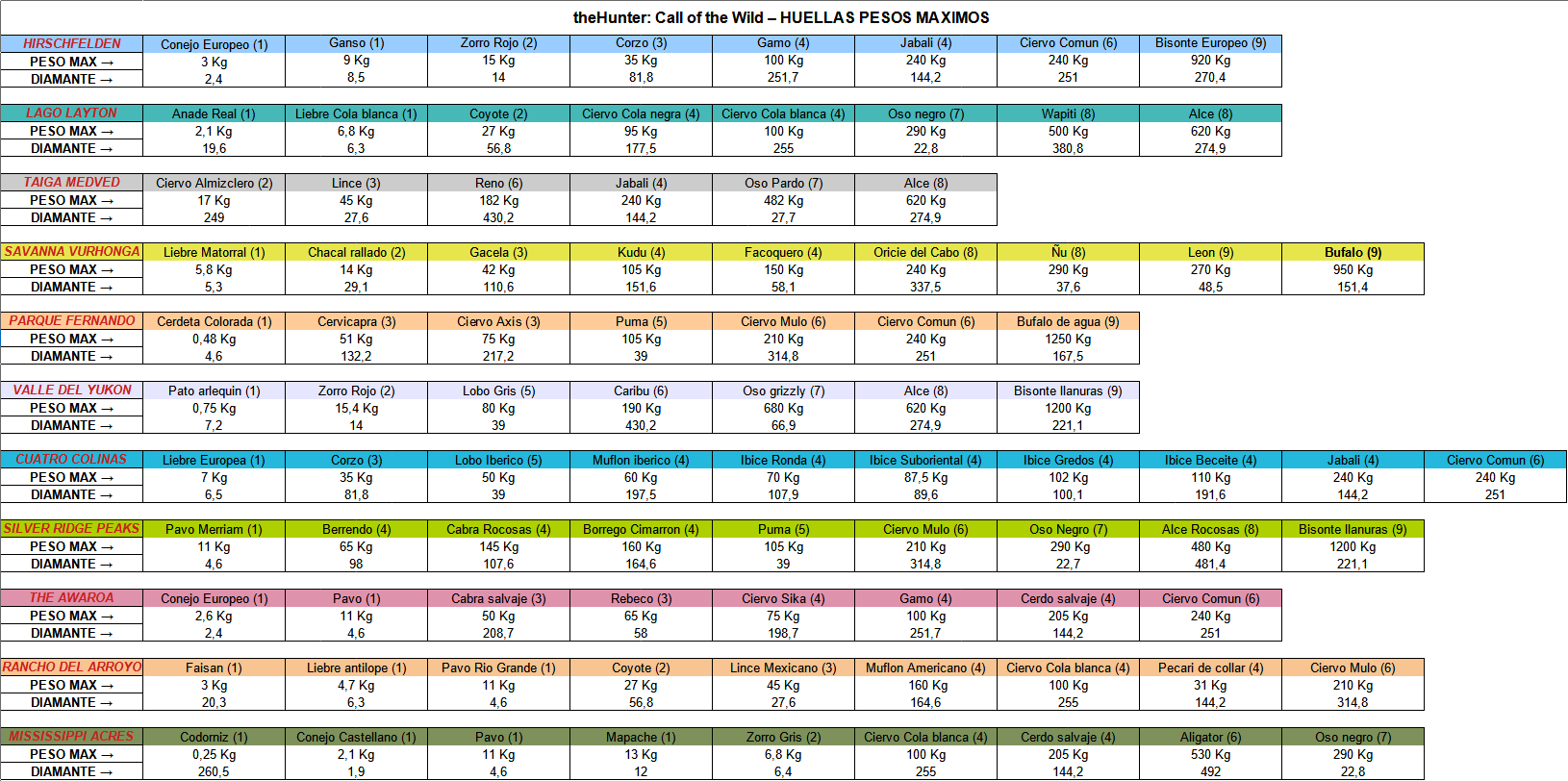 theHunter: Call of the Wild – HUELLAS PESOS MAXIMOS

| HIRSCHFELDEN | Conejo Europeo (1) | Ganso (1) | Zorro Rojo (2) | Corzo (3) | Gamo (4) | Jabali (4) | Ciervo Comun (6) | Bisonte Europeo (9) |
|---|---|---|---|---|---|---|---|---|
| PESO MAX → | 3 Kg | 9 Kg | 15 Kg | 35 Kg | 100 Kg | 240 Kg | 240 Kg | 920 Kg |
| DIAMANTE → | 2,4 | 8,5 | 14 | 81,8 | 251,7 | 144,2 | 251 | 270,4 |

| LAGO LAYTON | Anade Real (1) | Liebre Cola blanca (1) | Coyote (2) | Ciervo Cola negra (4) | Ciervo Cola blanca (4) | Oso negro (7) | Wapiti (8) | Alce (8) |
|---|---|---|---|---|---|---|---|---|
| PESO MAX → | 2,1 Kg | 6,8 Kg | 27 Kg | 95 Kg | 100 Kg | 290 Kg | 500 Kg | 620 Kg |
| DIAMANTE → | 19,6 | 6,3 | 56,8 | 177,5 | 255 | 22,8 | 380,8 | 274,9 |

| TAIGA MEDVED | Ciervo Almizclero (2) | Lince (3) | Reno (6) | Jabali (4) | Oso Pardo (7) | Alce (8) |
|---|---|---|---|---|---|---|
| PESO MAX → | 17 Kg | 45 Kg | 182 Kg | 240 Kg | 482 Kg | 620 Kg |
| DIAMANTE → | 249 | 27,6 | 430,2 | 144,2 | 27,7 | 274,9 |

| SAVANNA VURHONGA | Liebre Matorral (1) | Chacal rallado (2) | Gacela (3) | Kudu (4) | Facoquero (4) | Oricie del Cabo (8) | Ñu (8) | Leon (9) | Bufalo (9) |
|---|---|---|---|---|---|---|---|---|---|
| PESO MAX → | 5,8 Kg | 14 Kg | 42 Kg | 105 Kg | 150 Kg | 240 Kg | 290 Kg | 270 Kg | 950 Kg |
| DIAMANTE → | 5,3 | 29,1 | 110,6 | 151,6 | 58,1 | 337,5 | 37,6 | 48,5 | 151,4 |

| PARQUE FERNANDO | Cerdeta Colorada (1) | Cervicapra (3) | Ciervo Axis (3) | Puma (5) | Ciervo Mulo (6) | Ciervo Comun (6) | Bufalo de agua (9) |
|---|---|---|---|---|---|---|---|
| PESO MAX → | 0,48 Kg | 51 Kg | 75 Kg | 105 Kg | 210 Kg | 240 Kg | 1250 Kg |
| DIAMANTE → | 4,6 | 132,2 | 217,2 | 39 | 314,8 | 251 | 167,5 |

| VALLE DEL YUKON | Pato arlequin (1) | Zorro Rojo (2) | Lobo Gris (5) | Caribu (6) | Oso grizzly (7) | Alce (8) | Bisonte llanuras (9) |
|---|---|---|---|---|---|---|---|
| PESO MAX → | 0,75 Kg | 15,4 Kg | 80 Kg | 190 Kg | 680 Kg | 620 Kg | 1200 Kg |
| DIAMANTE → | 7,2 | 14 | 39 | 430,2 | 66,9 | 274,9 | 221,1 |

| CUATRO COLINAS | Liebre Europea (1) | Corzo (3) | Lobo Iberico (5) | Muflon iberico (4) | Ibice Ronda (4) | Ibice Suboriental (4) | Ibice Gredos (4) | Ibice Beceite (4) | Jabali (4) | Ciervo Comun (6) |
|---|---|---|---|---|---|---|---|---|---|---|
| PESO MAX → | 7 Kg | 35 Kg | 50 Kg | 60 Kg | 70 Kg | 87,5 Kg | 102 Kg | 110 Kg | 240 Kg | 240 Kg |
| DIAMANTE → | 6,5 | 81,8 | 39 | 197,5 | 107,9 | 89,6 | 100,1 | 191,6 | 144,2 | 251 |

| SILVER RIDGE PEAKS | Pavo Merriam (1) | Berrendo (4) | Cabra Rocosas (4) | Borrego Cimarron (4) | Puma (5) | Ciervo Mulo (6) | Oso Negro (7) | Alce Rocosas (8) | Bisonte llanuras (9) |
|---|---|---|---|---|---|---|---|---|---|
| PESO MAX → | 11 Kg | 65 Kg | 145 Kg | 160 Kg | 105 Kg | 210 Kg | 290 Kg | 480 Kg | 1200 Kg |
| DIAMANTE → | 4,6 | 98 | 107,6 | 164,6 | 39 | 314,8 | 22,7 | 481,4 | 221,1 |

| THE AWAROA | Conejo Europeo (1) | Pavo (1) | Cabra salvaje (3) | Rebeco (3) | Ciervo Sika (4) | Gamo (4) | Cerdo salvaje (4) | Ciervo Comun (6) |
|---|---|---|---|---|---|---|---|---|
| PESO MAX → | 2,6 Kg | 11 Kg | 50 Kg | 65 Kg | 75 Kg | 100 Kg | 205 Kg | 240 Kg |
| DIAMANTE → | 2,4 | 4,6 | 208,7 | 58 | 198,7 | 251,7 | 144,2 | 251 |

| RANCHO DEL ARROYO | Faisan (1) | Liebre antilope (1) | Pavo Rio Grande (1) | Coyote (2) | Lince Mexicano (3) | Muflon Americano (4) | Ciervo Cola blanca (4) | Pecari de collar (4) | Ciervo Mulo (6) |
|---|---|---|---|---|---|---|---|---|---|
| PESO MAX → | 3 Kg | 4,7 Kg | 11 Kg | 27 Kg | 45 Kg | 160 Kg | 100 Kg | 31 Kg | 210 Kg |
| DIAMANTE → | 20,3 | 6,3 | 4,6 | 56,8 | 27,6 | 164,6 | 255 | 144,2 | 314,8 |

| MISSISSIPPI ACRES | Codorniz (1) | Conejo Castellano (1) | Pavo (1) | Mapache (1) | Zorro Gris (2) | Ciervo Cola blanca (4) | Cerdo salvaje (4) | Aligator (6) | Oso negro (7) |
|---|---|---|---|---|---|---|---|---|---|
| PESO MAX → | 0,25 Kg | 2,1 Kg | 11 Kg | 13 Kg | 6,8 Kg | 100 Kg | 205 Kg | 530 Kg | 290 Kg |
| DIAMANTE → | 260,5 | 1,9 | 4,6 | 12 | 6,4 | 255 | 144,2 | 492 | 22,8 |